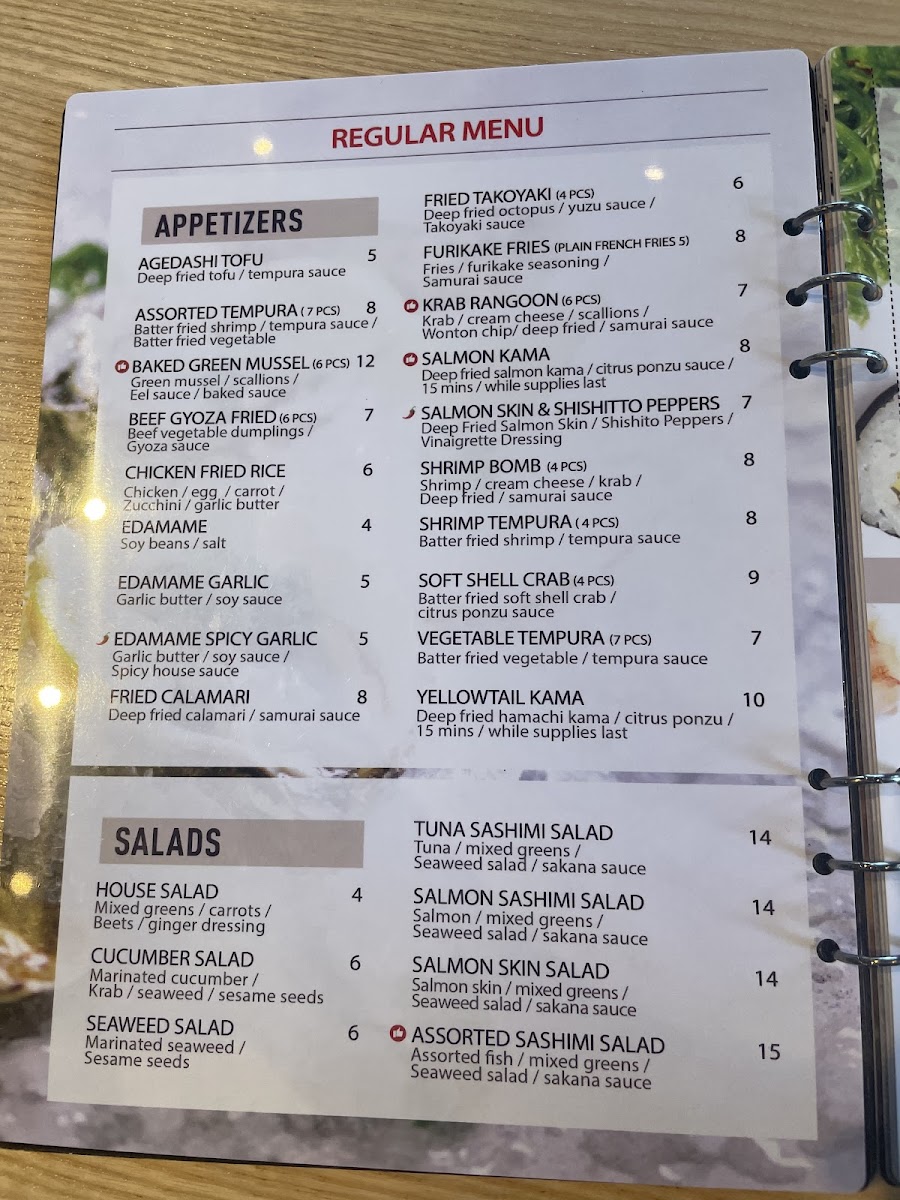 REGULAR MENU

APPETIZERS

AGEDASHI TOFU 5
Deep fried tofu / tempura sauce

ASSORTED TEMPURA (7 PCS) 8
Batter fried shrimp / tempura sauce / Batter fried vegetable

BAKED GREEN MUSSEL (6 PCS) 12
Green mussel / scallions / Eel sauce / baked sauce

BEEF GYOZA FRIED (6 PCS) 7
Beef vegetable dumplings / Gyoza sauce

CHICKEN FRIED RICE 6
Chicken / egg / carrot / Zucchini / garlic butter

EDAMAME 4
Soy beans / salt

EDAMAME GARLIC 5
Garlic butter / soy sauce

EDAMAME SPICY GARLIC 5
Garlic butter / soy sauce / Spicy house sauce

FRIED CALAMARI 8
Deep fried calamari / samurai sauce

FRIED TAKOYAKI (4 PCS) 6
Deep fried octopus / yuzu sauce / Takoyaki sauce

FURIKAKE FRIES (PLAIN FRENCH FRIES 5) 8
Fries / furikake seasoning / Samurai sauce

KRAB RANGOON (6 PCS) 7
Krab / cream cheese / scallions / Wonton chip/ deep fried / samurai sauce

SALMON KAMA 8
Deep fried salmon kama / citrus ponzu sauce / 15 mins / while supplies last

SALMON SKIN & SHISHITTO PEPPERS 7
Deep Fried Salmon Skin / Shishito Peppers / Vinaigrette Dressing

SHRIMP BOMB (4 PCS) 8
Shrimp / cream cheese / krab / Deep fried / samurai sauce

SHRIMP TEMPURA (4 PCS) 8
Batter fried shrimp / tempura sauce

SOFT SHELL CRAB (4 PCS) 9
Batter fried soft shell crab / citrus ponzu sauce

VEGETABLE TEMPURA (7 PCS) 7
Batter fried vegetable / tempura sauce

YELLOWTAIL KAMA 10
Deep fried hamachi kama / citrus ponzu / 15 mins / while supplies last

SALADS

HOUSE SALAD 4
Mixed greens / carrots / Beets / ginger dressing

CUCUMBER SALAD 6
Marinated cucumber / Krab / seaweed / sesame seeds

SEAWEED SALAD 6
Marinated seaweed / Sesame seeds

TUNA SASHIMI SALAD 14
Tuna / mixed greens / Seaweed salad / sakana sauce

SALMON SASHIMI SALAD 14
Salmon / mixed greens / Seaweed salad / sakana sauce

SALMON SKIN SALAD 14
Salmon skin / mixed greens / Seaweed salad / sakana sauce

ASSORTED SASHIMI SALAD 15
Assorted fish / mixed greens / Seaweed salad / sakana sauce